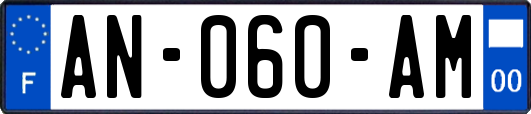 F

AN-060-AM

00